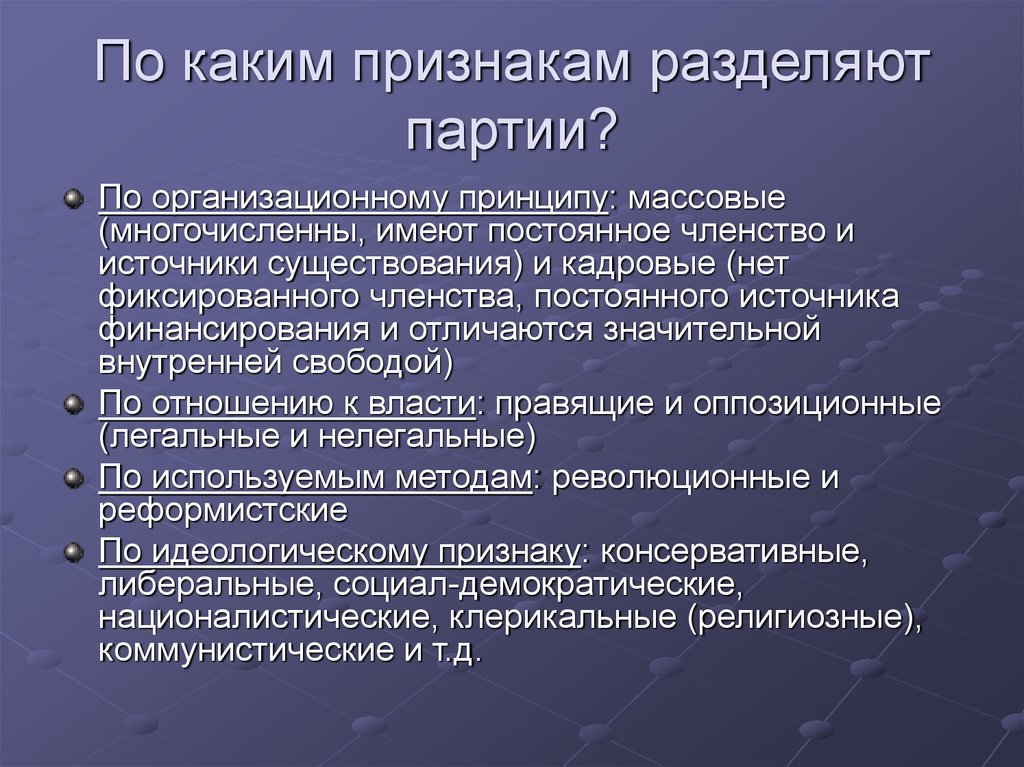 По каким признакам разделяют партии?

По организационному принципу: массовые (многочисленны, имеют постоянное членство и источники существования) и кадровые (нет фиксированного членства, постоянного источника финансирования и отличаются значительной внутренней свободой)

По отношению к власти: правящие и оппозиционные (легальные и нелегальные)

По используемым методам: революционные и реформистские

По идеологическому признаку: консервативные, либеральные, социал-демократические, националистические, клерикальные (религиозные), коммунистические и т.д.